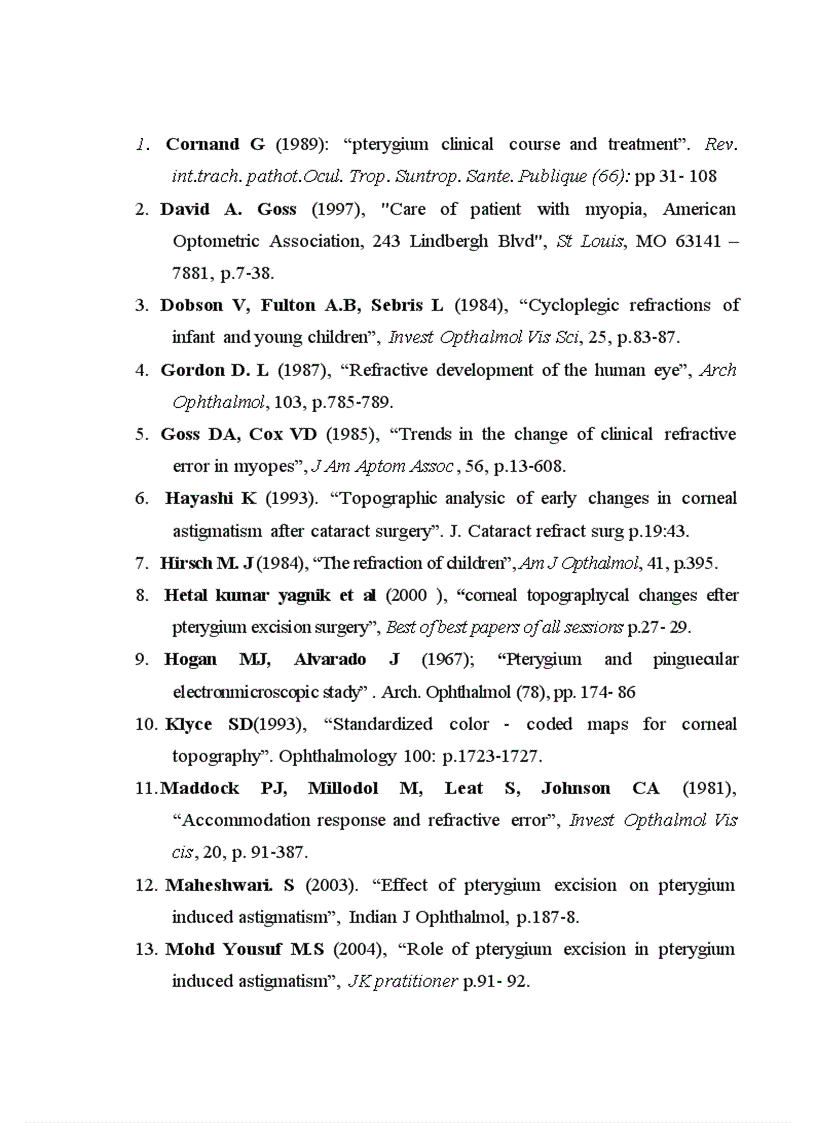 1. Cornand G (1989): “pterygium clinical course and treatment”. Rev. int.trach. pathot.Ocul. Trop. Suntrop. Sante. Publique (66): pp 31- 108

2. David A. Goss (1997), "Care of patient with myopia, American Optometric Association, 243 Lindbergh Blvd", St Louis, MO 63141 – 7881, p.7-38.

3. Dobson V, Fulton A.B, Sebris L (1984), “Cycloplegic refractions of infant and young children”, Invest Opthalmol Vis Sci, 25, p.83-87.

4. Gordon D. L (1987), “Refractive development of the human eye”, Arch Ophthalmol, 103, p.785-789.

5. Goss DA, Cox VD (1985), “Trends in the change of clinical refractive error in myopes”, J Am Aptom Assoc , 56, p.13-608.

6. Hayashi K (1993). “Topographic analysic of early changes in corneal astigmatism after cataract surgery”. J. Cataract refract surg p.19:43.

7. Hirsch M. J (1984), “The refraction of children”, Am J Opthalmol, 41, p.395.

8. Hetal kumar yagnik et al (2000 ), “corneal topographycal changes efter pterygium excision surgery”, Best of best papers of all sessions p.27- 29.

9. Hogan MJ, Alvarado J (1967); “Pterygium and pinguecular electronmicroscopic stady” . Arch. Ophthalmol (78), pp. 174- 86

10. Klyce SD(1993), “Standardized color - coded maps for corneal topography”. Ophthalmology 100: p.1723-1727.

11. Maddock PJ, Millodol M, Leat S, Johnson CA (1981), “Accommodation response and refractive error”, Invest Opthalmol Vis cis, 20, p. 91-387.

12. Maheshwari. S (2003). “Effect of pterygium excision on pterygium induced astigmatism”, Indian J Ophthalmol, p.187-8.

13. Mohd Yousuf M.S (2004), “Role of pterygium excision in pterygium induced astigmatism”, JK pratitioner p.91- 92.